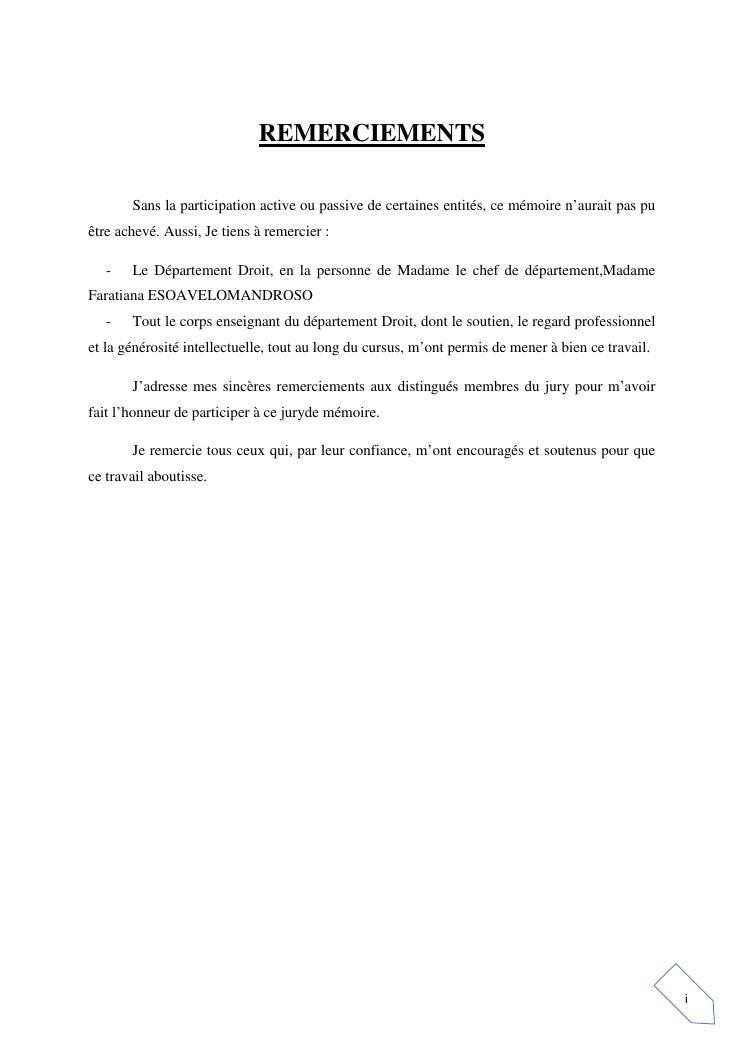 REMERCIEMENTS

Sans la participation active ou passive de certaines entités, ce mémoire n'aurait pas pu être achevé. Aussi, Je tiens à remercier :

- Le Département Droit, en la personne de Madame le chef de département,Madame Faratiana ESOAVELOMANDROSO
- Tout le corps enseignant du département Droit, dont le soutien, le regard professionnel et la générosité intellectuelle, tout au long du cursus, m'ont permis de mener à bien ce travail.

J'adresse mes sincères remerciements aux distingués membres du jury pour m'avoir fait l'honneur de participer à ce juryde mémoire.

Je remercie tous ceux qui, par leur confiance, m'ont encouragés et soutenus pour que ce travail aboutisse.

i